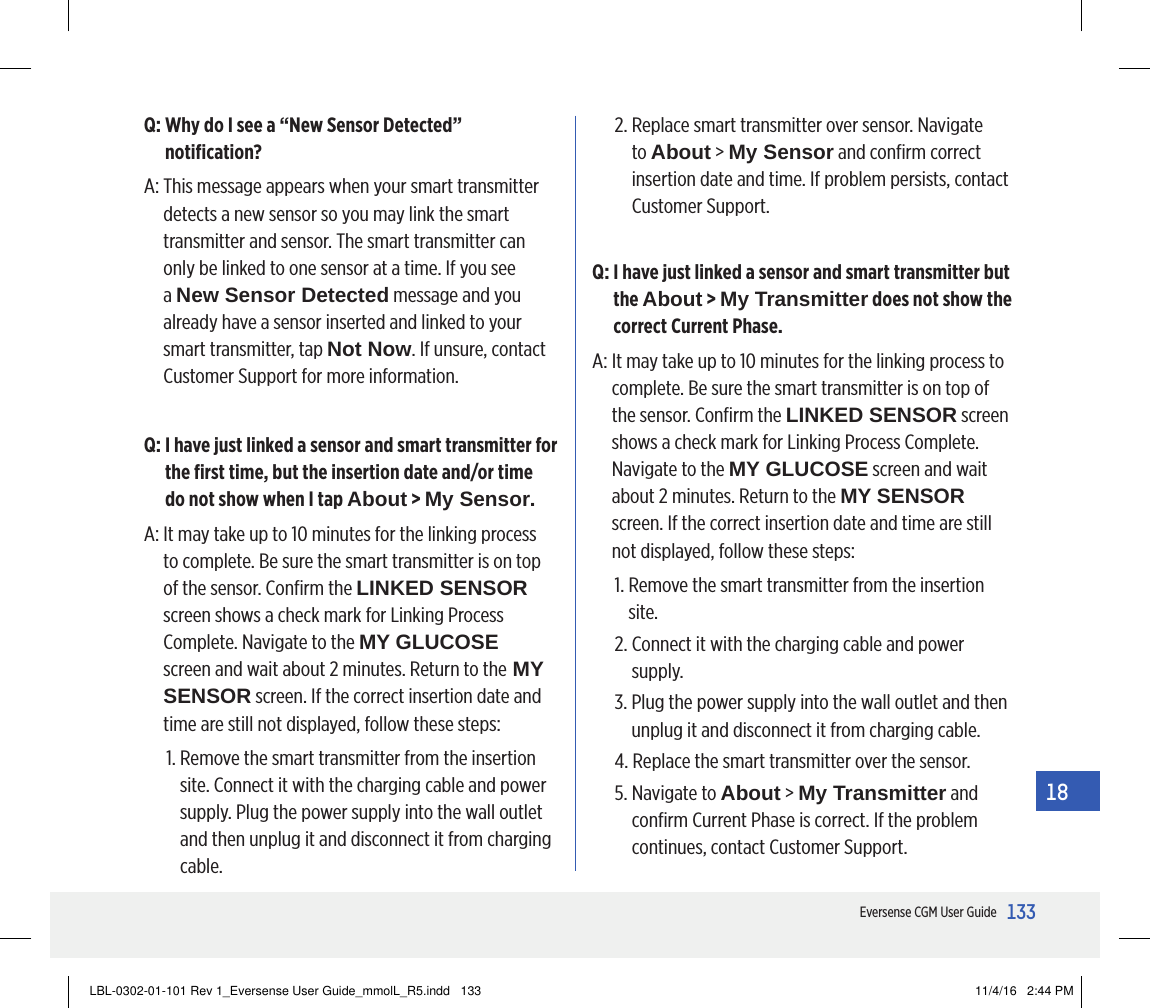 Q: Why do I see a “New Sensor Detected” notification?

A: This message appears when your smart transmitter detects a new sensor so you may link the smart transmitter and sensor. The smart transmitter can only be linked to one sensor at a time. If you see a New Sensor Detected message and you already have a sensor inserted and linked to your smart transmitter, tap Not Now. If unsure, contact Customer Support for more information.

Q: I have just linked a sensor and smart transmitter for the first time, but the insertion date and/or time do not show when I tap About > My Sensor.

A: It may take up to 10 minutes for the linking process to complete. Be sure the smart transmitter is on top of the sensor. Confirm the LINKED SENSOR screen shows a check mark for Linking Process Complete. Navigate to the MY GLUCOSE screen and wait about 2 minutes. Return to the MY SENSOR screen. If the correct insertion date and time are still not displayed, follow these steps:

1. Remove the smart transmitter from the insertion site. Connect it with the charging cable and power supply. Plug the power supply into the wall outlet and then unplug it and disconnect it from charging cable.

2. Replace smart transmitter over sensor. Navigate to About > My Sensor and confirm correct insertion date and time. If problem persists, contact Customer Support.

Q: I have just linked a sensor and smart transmitter but the About > My Transmitter does not show the correct Current Phase.

A: It may take up to 10 minutes for the linking process to complete. Be sure the smart transmitter is on top of the sensor. Confirm the LINKED SENSOR screen shows a check mark for Linking Process Complete. Navigate to the MY GLUCOSE screen and wait about 2 minutes. Return to the MY SENSOR screen. If the correct insertion date and time are still not displayed, follow these steps:

1. Remove the smart transmitter from the insertion site.

2. Connect it with the charging cable and power supply.

3. Plug the power supply into the wall outlet and then unplug it and disconnect it from charging cable.

4. Replace the smart transmitter over the sensor.

5. Navigate to About > My Transmitter and confirm Current Phase is correct. If the problem continues, contact Customer Support.

18

Eversense CGM User Guide 133

LBL-0302-01-101 Rev 1_Eversense User Guide_mmolL_R5.indd 133 11/4/16 2:44 PM